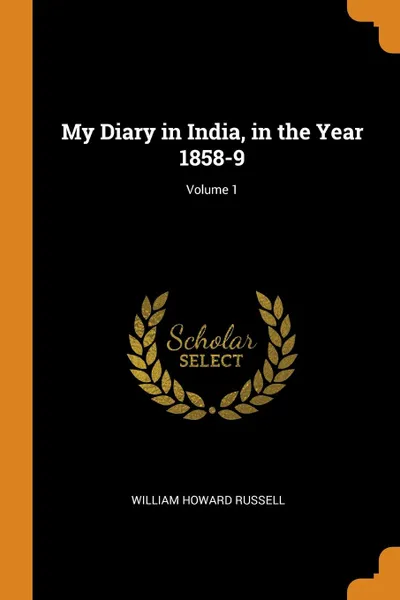 My Diary in India, in the Year 1858-9

Volume 1

Scholar
SELECT

WILLIAM HOWARD RUSSELL